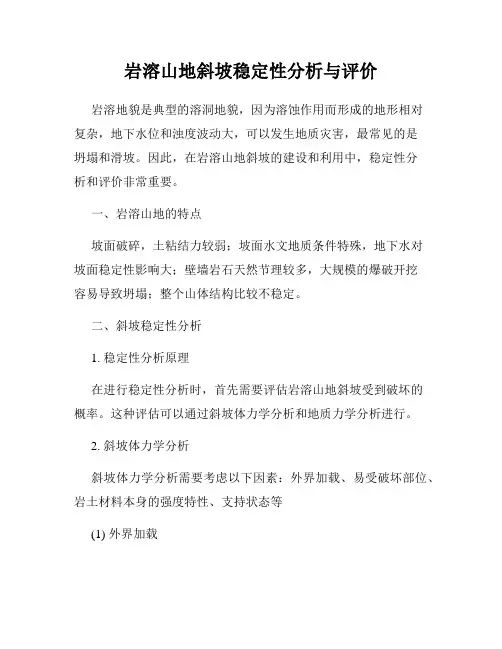 岩溶山地斜坡稳定性分析与评价

岩溶地貌是典型的溶洞地貌，因为溶蚀作用而形成的地形相对复杂，地下水位和浊度波动大，可以发生地质灾害，最常见的是坍塌和滑坡。因此，在岩溶山地斜坡的建设和利用中，稳定性分析和评价非常重要。

一、岩溶山地的特点

坡面破碎，土粘结力较弱；坡面水文地质条件特殊，地下水对坡面稳定性影响大；壁墙岩石天然节理较多，大规模的爆破开挖容易导致坍塌；整个山体结构比较不稳定。

二、斜坡稳定性分析

1. 稳定性分析原理

在进行稳定性分析时，首先需要评估岩溶山地斜坡受到破坏的概率。这种评估可以通过斜坡体力学分析和地质力学分析进行。

2. 斜坡体力学分析

斜坡体力学分析需要考虑以下因素：外界加载、易受破坏部位、岩土材料本身的强度特性、支持状态等

(1) 外界加载